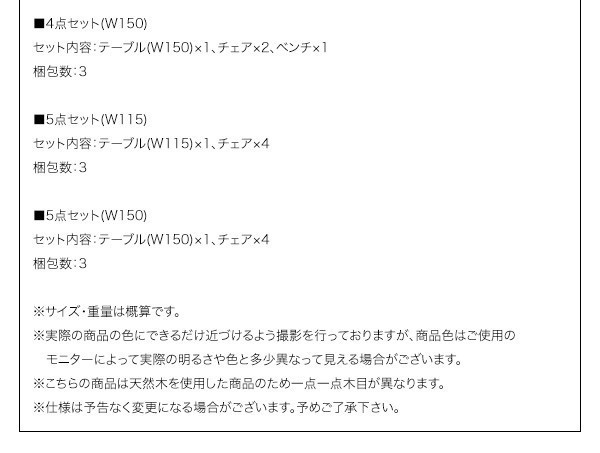 ■4点セット(W150)
セット内容:テーブル(W150)×1、チェア×2、ベンチ×1
梱包数:3

■5点セット(W115)
セット内容:テーブル(W115)×1、チェア×4
梱包数:3

■5点セット(W150)
セット内容:テーブル(W150)×1、チェア×4
梱包数:3

※サイズ・重量は概算です。
※実際の商品の色にできるだけ近づけるよう撮影を行っておりますが、商品色はご使用のモニターによって実際の明るさや色と多少異なって見える場合がございます。
※こちらの商品は天然木を使用した商品のため一点一点木目が異なります。
※仕様は予告なく変更になる場合がございます。予めご了承下さい。